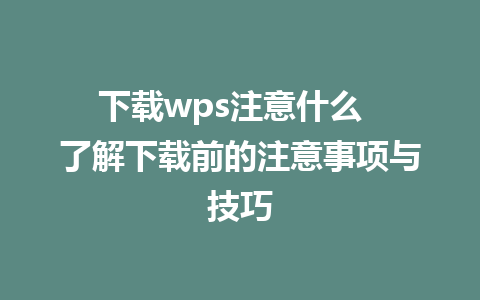 下载wps注意什么 了解下载前的注意事项与技巧